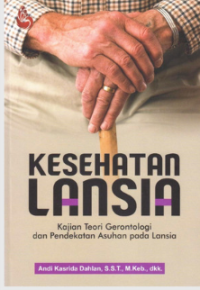 KESEHATAN LANSIA

Kajian Teori Gerontologi dan Pendekatan Asuhan pada Lansia

Andi Kasrida Dahlan, S.S.T., M.Keb., dkk.